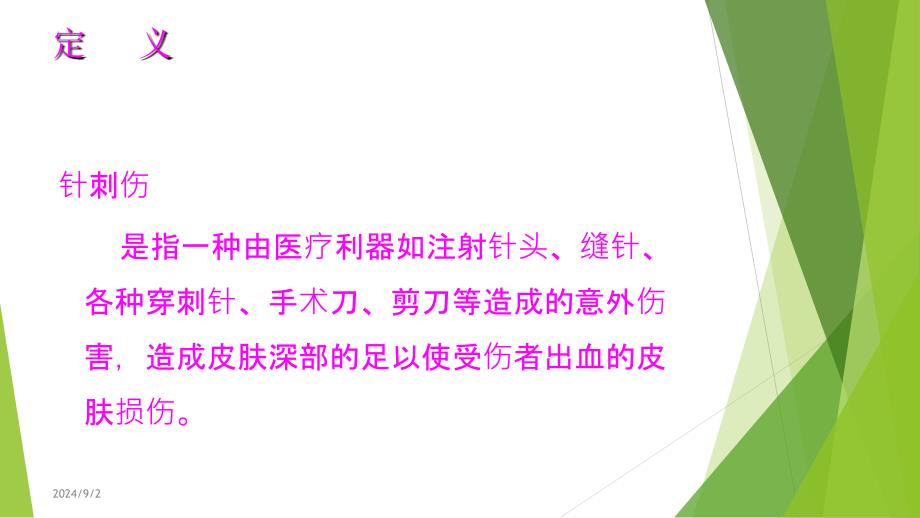 定　义

针刺伤

是指一种由医疗利器如注射针头、缝针、各种穿刺针、手术刀、剪刀等造成的意外伤害，造成皮肤深部的足以使受伤者出血的皮肤损伤。

2024/9/2